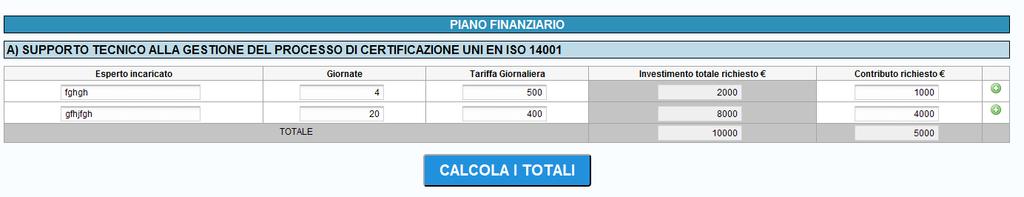 PIANO FINANZIARIO

A) SUPPORTO TECNICO ALLA GESTIONE DEL PROCESSO DI CERTIFICAZIONE UNI EN ISO 14001

| Esperto incaricato | Giornate | Tariffa Giornaliera | Investimento totale richiesto € | Contributo richiesto € |
|---|---|---|---|---|
| fghgh | 4 | 500 | 2000 | 1000 |
| gfhjfgh | 20 | 400 | 8000 | 4000 |
| TOTALE | | | 10000 | 5000 |

CALCOLA I TOTALI